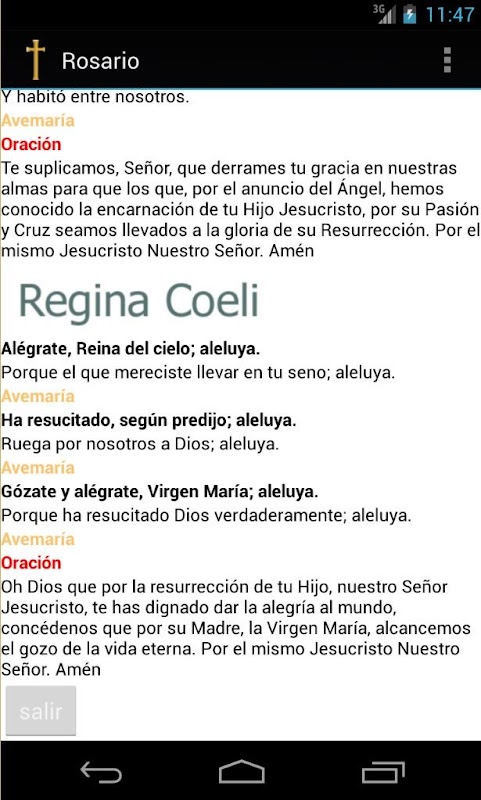 3G 11:47

Rosario

Y habitó entre nosotros.

Avemaría

Oración

Te suplicamos, Señor, que derrames tu gracia en nuestras almas para que los que, por el anuncio del Ángel, hemos conocido la encarnación de tu Hijo Jesucristo, por su Pasión y Cruz seamos llevados a la gloria de su Resurrección. Por el mismo Jesucristo Nuestro Señor. Amén

Regina Coeli

Alégrate, Reina del cielo; aleluya.

Porque el que mereciste llevar en tu seno; aleluya.

Avemaría

Ha resucitado, según predijo; aleluya.

Ruega por nosotros a Dios; aleluya.

Avemaría

Gózate y alégrate, Virgen María; aleluya.

Porque ha resucitado Dios verdaderamente; aleluya.

Avemaría

Oración

Oh Dios que por la resurrección de tu Hijo, nuestro Señor Jesucristo, te has dignado dar la alegría al mundo, concédenos que por su Madre, la Virgen María, alcancemos el gozo de la vida eterna. Por el mismo Jesucristo Nuestro Señor. Amén

salir